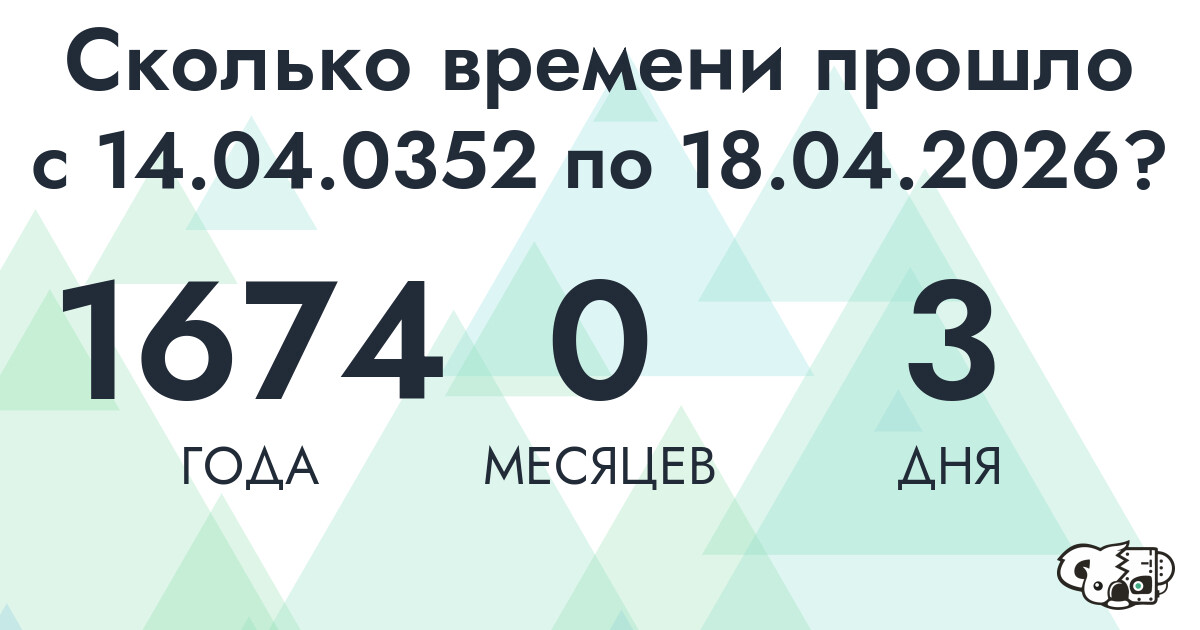 Сколько времени прошло с 14.04.0352 по 18.04.2026?

1674
ГОДА

0
МЕСЯЦЕВ

3
ДНЯ